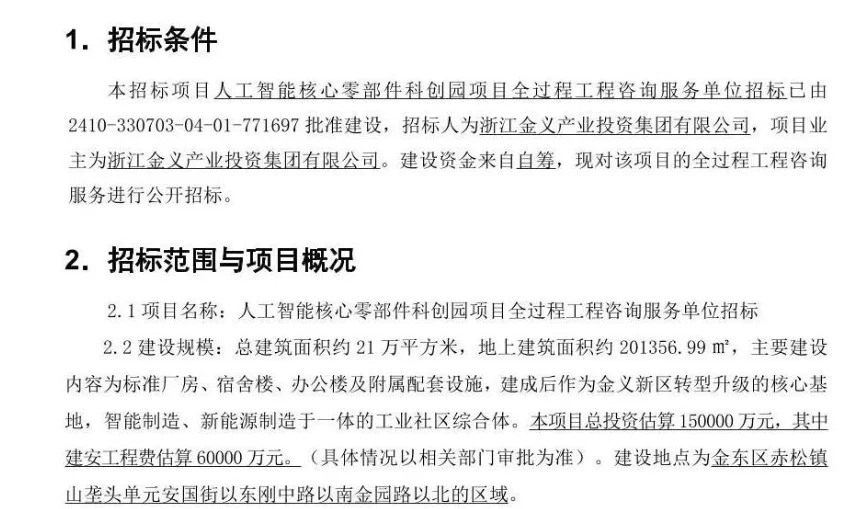 1. 招标条件

本招标项目人工智能核心零部件科创园项目全过程工程咨询服务单位招标已由2410-330703-04-01-771697 批准建设，招标人为浙江金义产业投资集团有限公司，项目业主为浙江金义产业投资集团有限公司。建设资金来自自筹，现对该项目的全过程工程咨询服务进行公开招标。

2. 招标范围与项目概况

2.1 项目名称：人工智能核心零部件科创园项目全过程工程咨询服务单位招标

2.2 建设规模：总建筑面积约 21 万平方米，地上建筑面积约 201356.99 ㎡，主要建设内容为标准厂房、宿舍楼、办公楼及附属配套设施，建成后作为金义新区转型升级的核心基地，智能制造、新能源制造于一体的工业社区综合体。本项目总投资估算 150000 万元，其中建安工程费估算 60000 万元。（具体情况以相关部门审批为准）。建设地点为金东区赤松镇山垄头单元安国街以东刚中路以南金园路以北的区域。